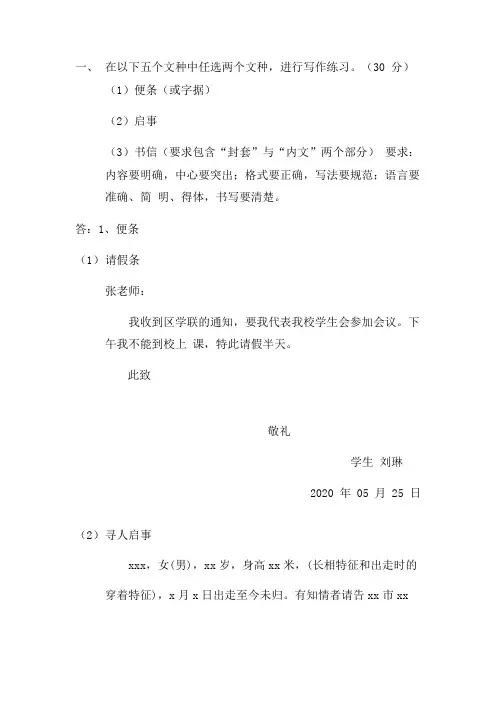 一、 在以下五个文种中任选两个文种，进行写作练习。（30 分）

（1）便条（或字据）

（2）启事

（3）书信（要求包含“封套”与“内文”两个部分） 要求：内容要明确，中心要突出；格式要正确，写法要规范；语言要准确、简 明、得体，书写要清楚。

答：1、便条

（1）请假条

张老师：

我收到区学联的通知，要我代表我校学生会参加会议。下午我不能到校上 课，特此请假半天。

此致

敬礼

学生 刘琳

2020 年 05 月 25 日

（2）寻人启事

xxx，女(男)，xx 岁，身高 xx 米，(长相特征和出走时的穿着特征)，x 月 x 日出走至今未归。有知情者请告 xx 市 xx